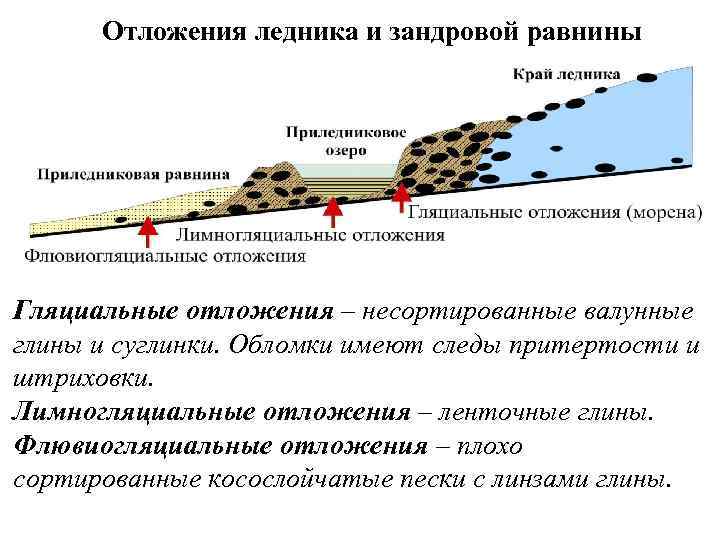 Отложения ледника и зандровой равнины

Край ледника

Приледниковое озеро

Приледниковая равнина

Гляциальные отложения (морена)

Лимногляциальные отложения

Флювиогляциальные отложения

Гляциальные отложения – несортированные валунные глины и суглинки. Обломки имеют следы притертости и штриховки.

Лимногляциальные отложения – ленточные глины.

Флювиогляциальные отложения – плохо сортированные косослойчатые пески с линзами глины.